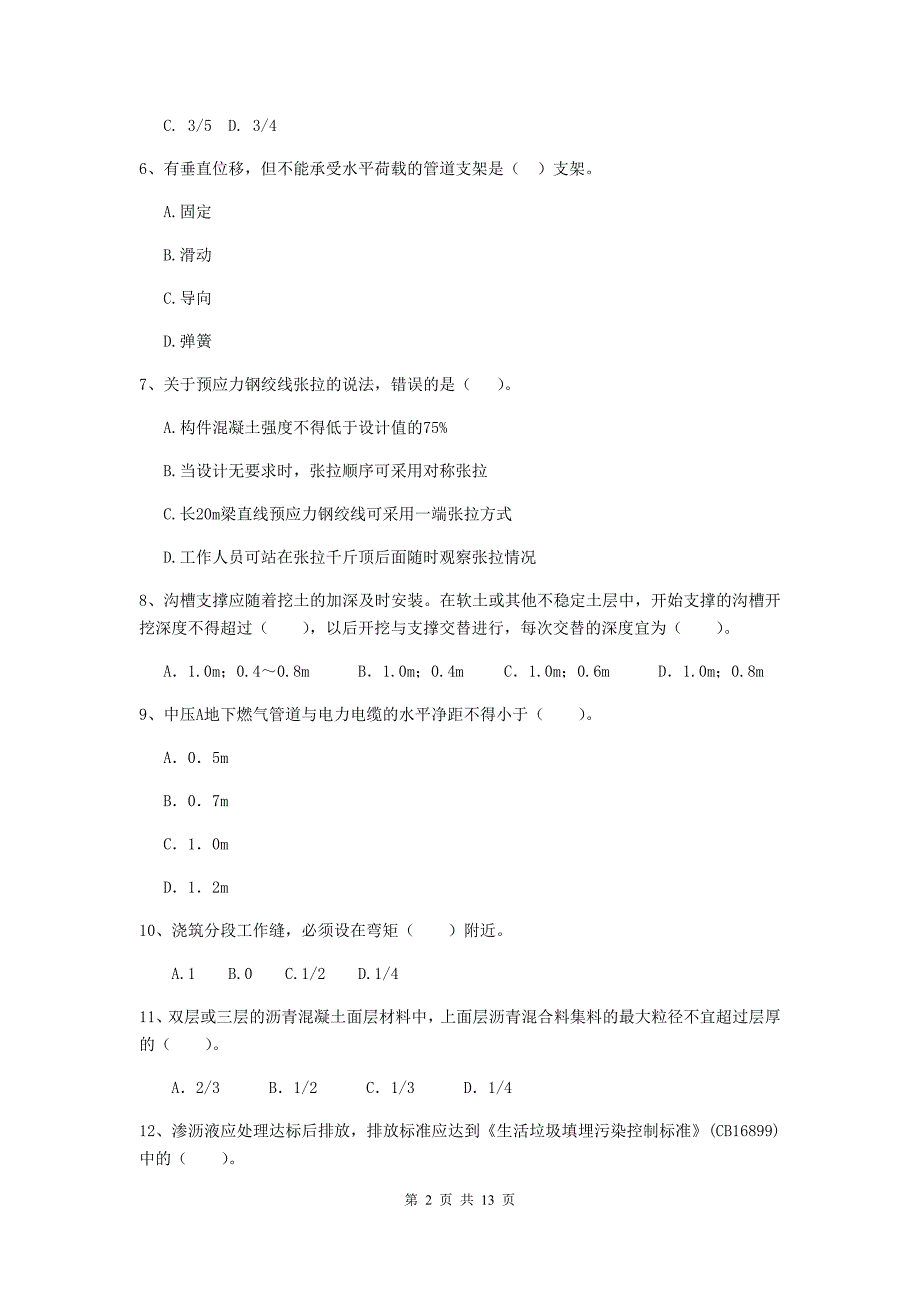 C. 3/5  D. 3/4

6、有垂直位移，但不能承受水平荷载的管道支架是（  ）支架。

A.固定

B.滑动

C.导向

D.弹簧

7、关于预应力钢绞线张拉的说法，错误的是（  ）。

A.构件混凝土强度不得低于设计值的75%

B.当设计无要求时，张拉顺序可采用对称张拉

C.长20m梁直线预应力钢绞线可采用一端张拉方式

D.工作人员可站在张拉千斤顶后面随时观察张拉情况

8、沟槽支撑应随着挖土的加深及时安装。在软土或其他不稳定土层中，开始支撑的沟槽开挖深度不得超过（  ），以后开挖与支撑交替进行，每次交替的深度宜为（  ）。

A. 1.0m；0.4～0.8m  B. 1.0m；0.4m  C. 1.0m；0.6m  D. 1.0m；0.8m

9、中压A地下燃气管道与电力电缆的水平净距不得小于（  ）。

A. 0. 5m

B. 0. 7m

C. 1. 0m

D. 1. 2m

10、浇筑分段工作缝，必须设在弯矩（  ）附近。

A.1  B.0  C.1/2  D.1/4

11、双层或三层的沥青混凝土面层材料中，上面层沥青混合料集料的最大粒径不宜超过层厚的（  ）。

A. 2/3  B. 1/2  C. 1/3  D. 1/4

12、渗沥液应处理达标后排放，排放标准应达到《生活垃圾填埋污染控制标准》(CB16899)中的（  ）。

第 2 页 共 13 页